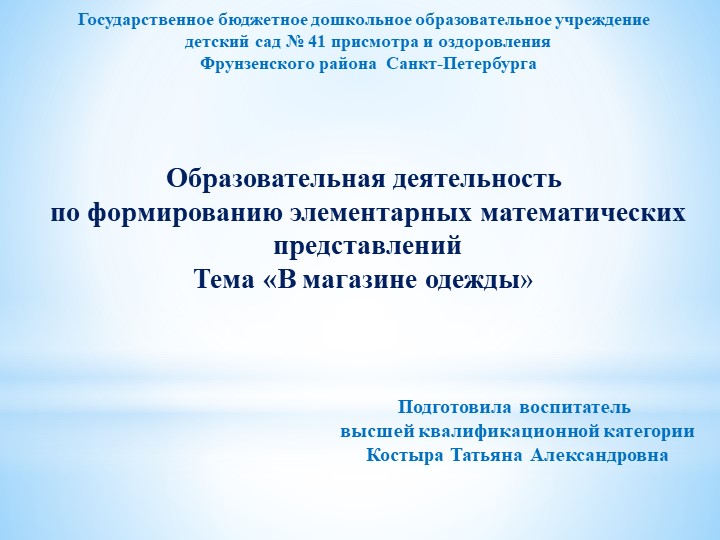 Государственное бюджетное дошкольное образовательное учреждение детский сад № 41 присмотра и оздоровления Фрунзенского района Санкт-Петербурга

Образовательная деятельность по формированию элементарных математических представлений
Тема «В магазине одежды»

Подготовила воспитатель высшей квалификационной категории Костыра Татьяна Александровна